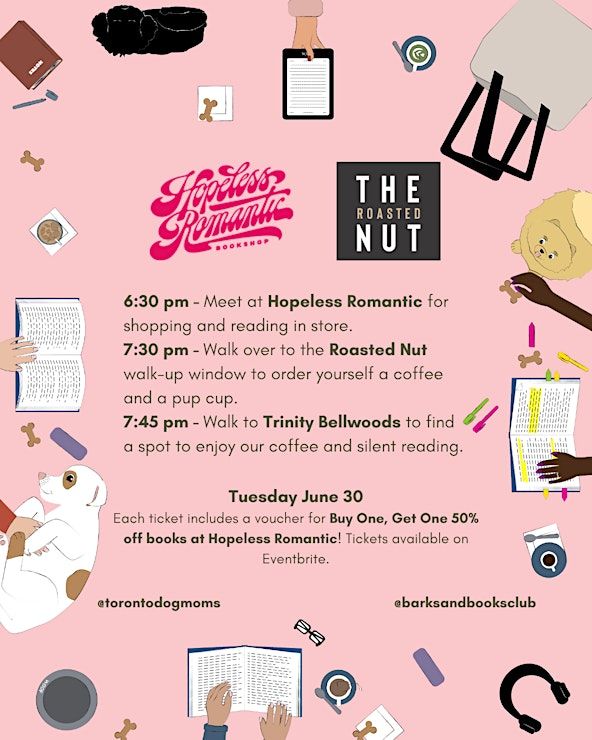 Hopeless Romantic
BOOKSHOP

THE
ROASTED
NUT

6:30 pm - Meet at Hopeless Romantic for shopping and reading in store.
7:30 pm - Walk over to the Roasted Nut walk-up window to order yourself a coffee and a pup cup.
7:45 pm - Walk to Trinity Bellwoods to find a spot to enjoy our coffee and silent reading.

Tuesday June 30
Each ticket includes a voucher for Buy One, Get One 50% off books at Hopeless Romantic! Tickets available on Eventbrite.

@torontodogmoms

@barksandbooksclub